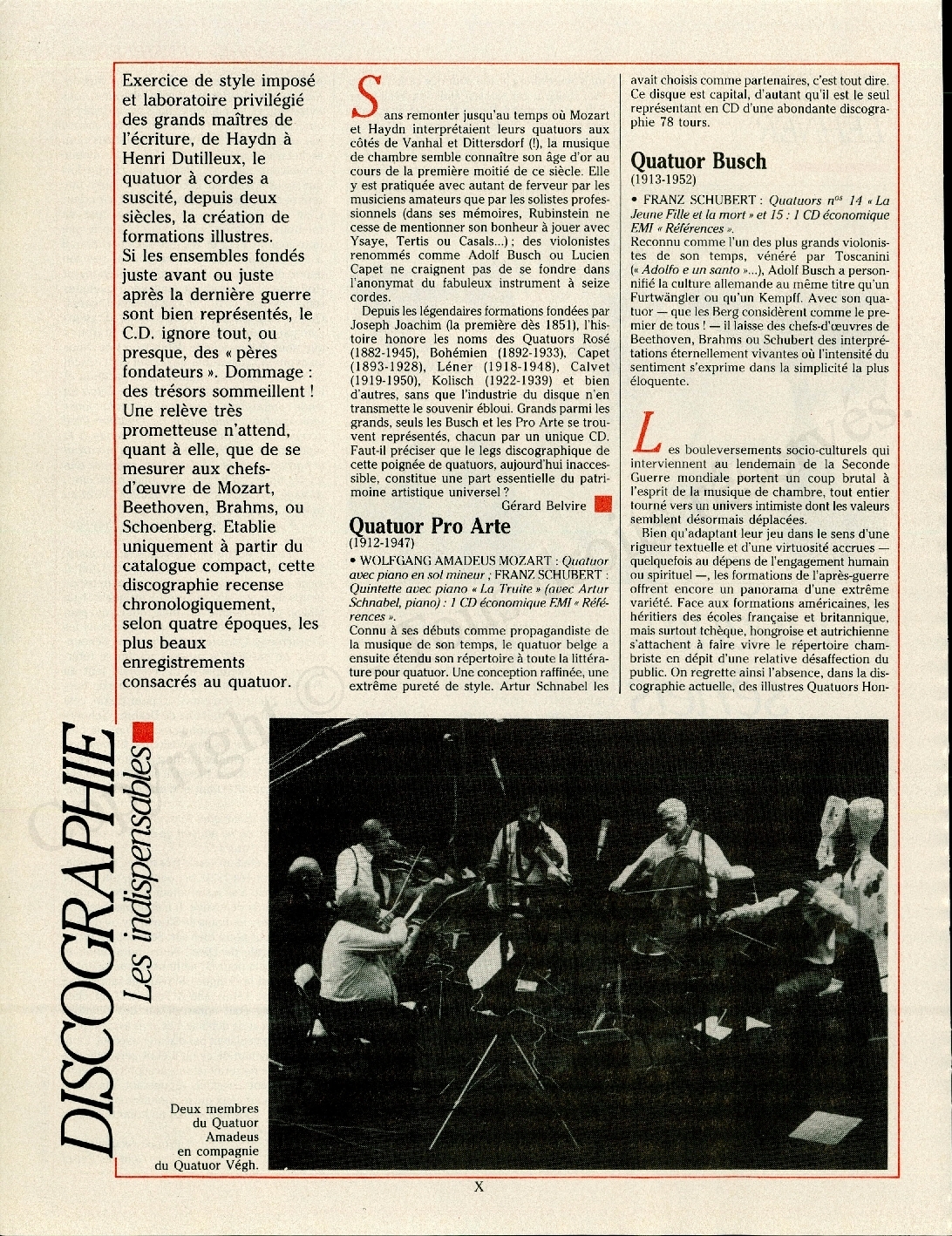 Exercice de style imposé et laboratoire privilégié des grands maîtres de l'écriture, de Haydn à Henri Dutilleux, le quatuor à cordes a suscité, depuis deux siècles, la création de formations illustres. Si les ensembles fondés juste avant ou juste après la dernière guerre sont bien représentés, le C.D. ignore tout, ou presque, des « pères fondateurs ». Dommage : des trésors sommeillent ! Une relève très prometteuse n'attend, quant à elle, que de se mesurer aux chefs-d'œuvre de Mozart, Beethoven, Brahms, ou Schoenberg. Etablie uniquement à partir du catalogue compact, cette discographie recense chronologiquement, selon quatre époques, les plus beaux enregistrements consacrés au quatuor.

Sans remonter jusqu'au temps où Mozart et Haydn interprétaient leurs quatuors aux côtés de Vanhal et Dittersdorf (!), la musique de chambre semble connaître son âge d'or au cours de la première moitié de ce siècle. Elle y est pratiquée avec autant de ferveur par les musiciens amateurs que par les solistes professionnels (dans ses mémoires, Rubinstein ne cesse de mentionner son bonheur à jouer avec Ysaye, Tertis ou Casals...) ; des violonistes renommés comme Adolf Busch ou Lucien Capet ne craignent pas de se fondre dans l'anonymat du fabuleux instrument à seize cordes.

Depuis les légendaires formations fondées par Joseph Joachim (la première dès 1851), l'histoire honore les noms des Quatuors Rosé (1882-1945), Bohémien (1892-1933), Capet (1893-1928), Léner (1918-1948), Calvet (1919-1950), Kolisch (1922-1939) et bien d'autres, sans que l'industrie du disque n'en transmette le souvenir ébloui. Grands parmi les grands, seuls les Busch et les Pro Arte se trouvent représentés, chacun par un unique CD. Faut-il préciser que le legs discographique de cette poignée de quatuors, aujourd'hui inaccessible, constitue une part essentielle du patrimoine artistique universel ?

Gérard Belvire

Quatuor Pro Arte
(1912-1947)

• WOLFGANG AMADEUS MOZART : Quatuor avec piano en sol mineur ; FRANZ SCHUBERT : Quintette avec piano « La Truite » (avec Artur Schnabel, piano) : 1 CD économique EMI « Références ».
Connu à ses débuts comme propagandiste de la musique de son temps, le quatuor belge a ensuite étendu son répertoire à toute la littérature pour quatuor. Une conception raffinée, une extrême pureté de style. Artur Schnabel les avait choisis comme partenaires, c'est tout dire. Ce disque est capital, d'autant qu'il est le seul représentant en CD d'une abondante discographie 78 tours.

Quatuor Busch
(1913-1952)

• FRANZ SCHUBERT : Quatuors $n^{os}$ 14 « La Jeune Fille et la mort » et 15 : 1 CD économique EMI « Références ».
Reconnu comme l'un des plus grands violonistes de son temps, vénéré par Toscanini (« Adolfo e un santo »...), Adolf Busch a personnifié la culture allemande au même titre qu'un Furtwängler ou qu'un Kempff. Avec son quatuor — que les Berg considèrent comme le premier de tous ! — il laisse des chefs-d'œuvres de Beethoven, Brahms ou Schubert des interprétations éternellement vivantes où l'intensité du sentiment s'exprime dans la simplicité la plus éloquente.

Les bouleversements socio-culturels qui interviennent au lendemain de la Seconde Guerre mondiale portent un coup brutal à l'esprit de la musique de chambre, tout entier tourné vers un univers intimiste dont les valeurs semblent désormais déplacées.

Bien qu'adaptant leur jeu dans le sens d'une rigueur textuelle et d'une virtuosité accrues — quelquefois au dépens de l'engagement humain ou spirituel —, les formations de l'après-guerre offrent encore un panorama d'une extrême variété. Face aux formations américaines, les héritiers des écoles française et britannique, mais surtout tchèque, hongroise et autrichienne s'attachent à faire vivre le répertoire chambriste en dépit d'une relative désaffection du public. On regrette ainsi l'absence, dans la discographie actuelle, des illustres Quatuors Hon-

DISCOGRAPHIE
Les indispensables

Deux membres du Quatuor Amadeus en compagnie du Quatuor Végh.

X